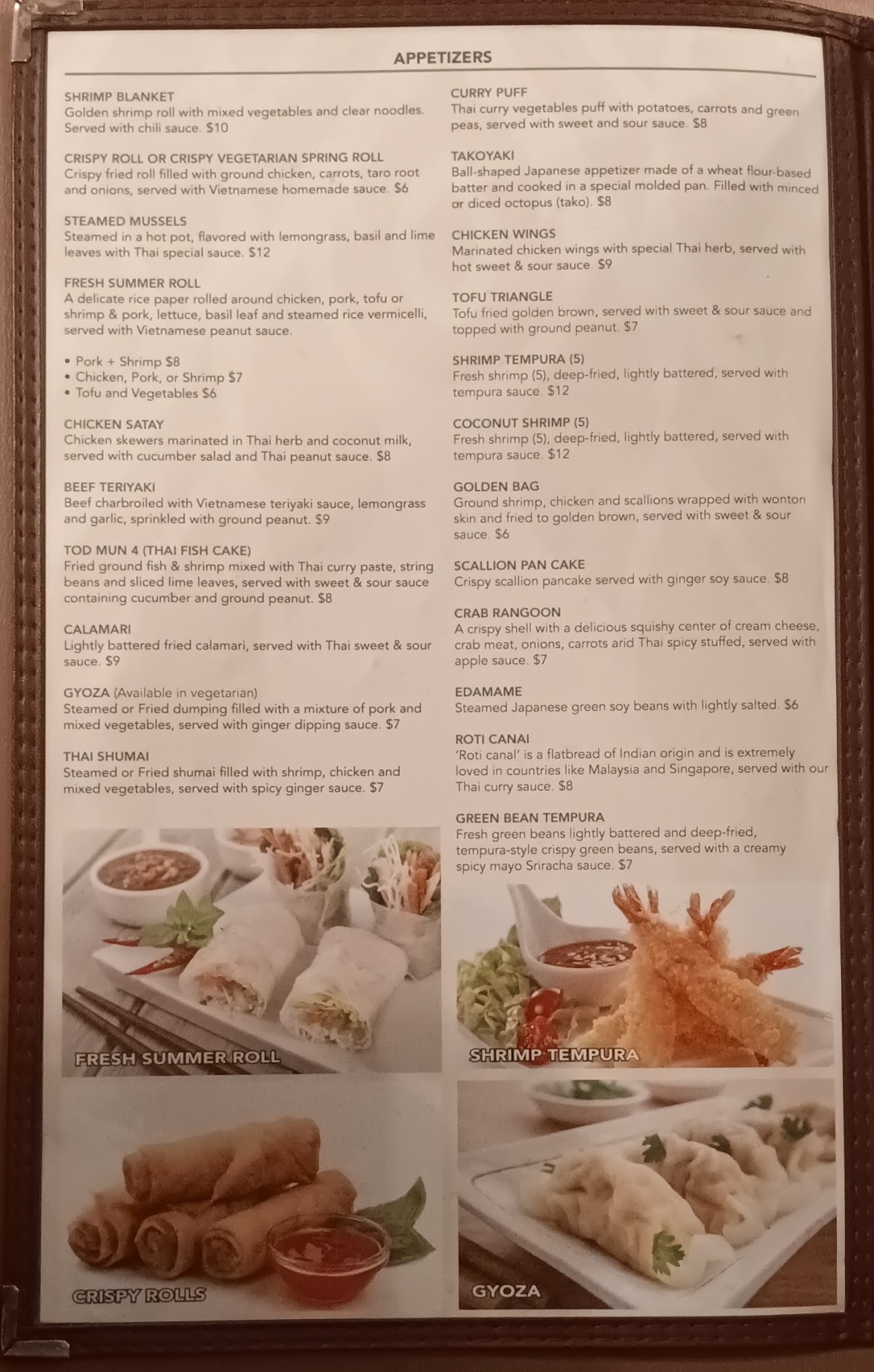 APPETIZERS

SHRIMP BLANKET
Golden shrimp roll with mixed vegetables and clear noodles. Served with chili sauce. $10

CRISPY ROLL OR CRISPY VEGETARIAN SPRING ROLL
Crispy fried roll filled with ground chicken, carrots, taro root and onions, served with Vietnamese homemade sauce. $6

STEAMED MUSSELS
Steamed in a hot pot, flavored with lemongrass, basil and lime leaves with Thai special sauce. $12

FRESH SUMMER ROLL
A delicate rice paper rolled around chicken, pork, tofu or shrimp & pork, lettuce, basil leaf and steamed rice vermicelli, served with Vietnamese peanut sauce.

• Pork + Shrimp $8
• Chicken, Pork, or Shrimp $7
• Tofu and Vegetables $6

CHICKEN SATAY
Chicken skewers marinated in Thai herb and coconut milk, served with cucumber salad and Thai peanut sauce. $8

BEEF TERIYAKI
Beef charbroiled with Vietnamese teriyaki sauce, lemongrass and garlic, sprinkled with ground peanut. $9

TOD MUN 4 (THAI FISH CAKE)
Fried ground fish & shrimp mixed with Thai curry paste, string beans and sliced lime leaves, served with sweet & sour sauce containing cucumber and ground peanut. $8

CALAMARI
Lightly battered fried calamari, served with Thai sweet & sour sauce. $9

GYOZA (Available in vegetarian)
Steamed or Fried dumping filled with a mixture of pork and mixed vegetables, served with ginger dipping sauce. $7

THAI SHUMAI
Steamed or Fried shumai filled with shrimp, chicken and mixed vegetables, served with spicy ginger sauce. $7

CURRY PUFF
Thai curry vegetables puff with potatoes, carrots and green peas, served with sweet and sour sauce. $8

TAKOYAKI
Ball-shaped Japanese appetizer made of a wheat flour-based batter and cooked in a special molded pan. Filled with minced or diced octopus (tako). $8

CHICKEN WINGS
Marinated chicken wings with special Thai herb, served with hot sweet & sour sauce. $9

TOFU TRIANGLE
Tofu fried golden brown, served with sweet & sour sauce and topped with ground peanut. $7

SHRIMP TEMPURA (5)
Fresh shrimp (5), deep-fried, lightly battered, served with tempura sauce. $12

COCONUT SHRIMP (5)
Fresh shrimp (5), deep-fried, lightly battered, served with tempura sauce. $12

GOLDEN BAG
Ground shrimp, chicken and scallions wrapped with wonton skin and fried to golden brown, served with sweet & sour sauce. $6

SCALLION PAN CAKE
Crispy scallion pancake served with ginger soy sauce. $8

CRAB RANGOON
A crispy shell with a delicious squishy center of cream cheese, crab meat, onions, carrots arid Thai spicy stuffed, served with apple sauce. $7

EDAMAME
Steamed Japanese green soy beans with lightly salted. $6

ROTI CANAI
'Roti canal' is a flatbread of Indian origin and is extremely loved in countries like Malaysia and Singapore, served with our Thai curry sauce. $8

GREEN BEAN TEMPURA
Fresh green beans lightly battered and deep-fried, tempura-style crispy green beans, served with a creamy spicy mayo Sriracha sauce. $7

FRESH SUMMER ROLL

SHRIMP TEMPURA

CRISPY ROLLS

GYOZA